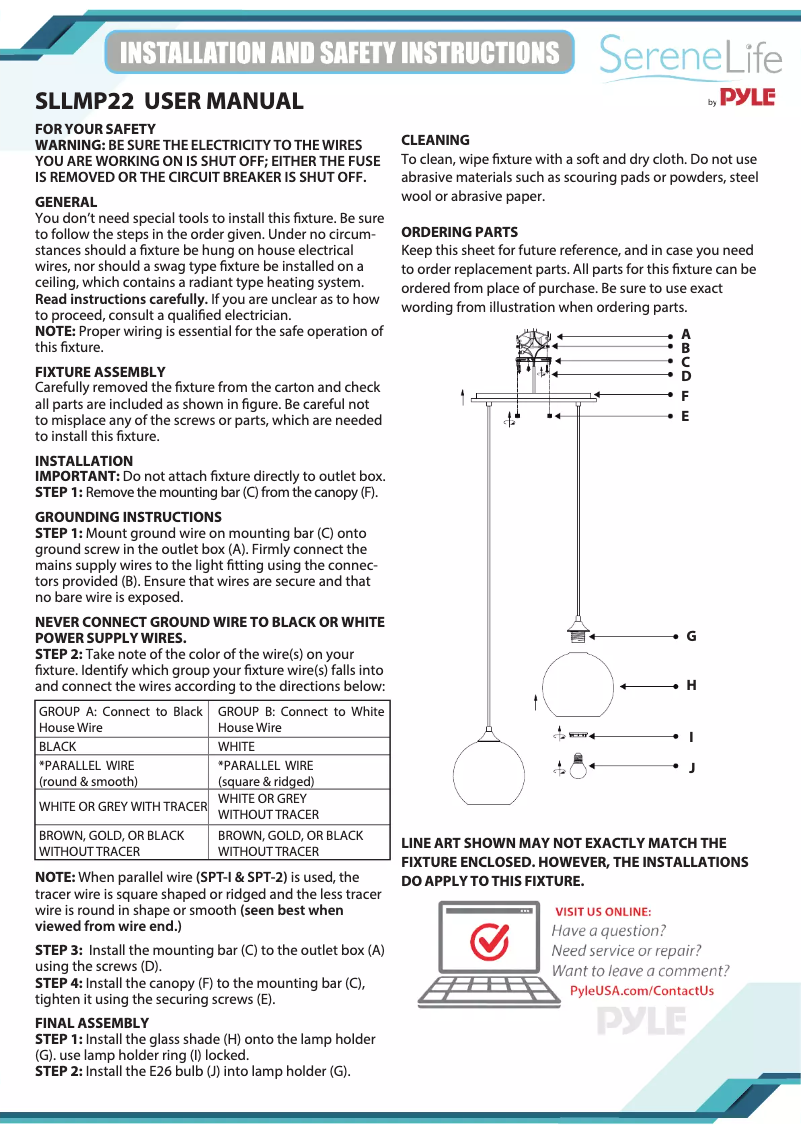 INSTALLATION AND SAFETY INSTRUCTIONS

SereneLife by PYLE

SLLMP22 USER MANUAL

FOR YOUR SAFETY
WARNING: BE SURE THE ELECTRICITY TO THE WIRES YOU ARE WORKING ON IS SHUT OFF; EITHER THE FUSE IS REMOVED OR THE CIRCUIT BREAKER IS SHUT OFF.

GENERAL
You don't need special tools to install this fixture. Be sure to follow the steps in the order given. Under no circumstances should a fixture be hung on house electrical wires, nor should a swag type fixture be installed on a ceiling, which contains a radiant type heating system. Read instructions carefully. If you are unclear as to how to proceed, consult a qualified electrician.
NOTE: Proper wiring is essential for the safe operation of this fixture.

FIXTURE ASSEMBLY
Carefully removed the fixture from the carton and check all parts are included as shown in figure. Be careful not to misplace any of the screws or parts, which are needed to install this fixture.

INSTALLATION
IMPORTANT: Do not attach fixture directly to outlet box.
STEP 1: Remove the mounting bar (C) from the canopy (F).

GROUNDING INSTRUCTIONS
STEP 1: Mount ground wire on mounting bar (C) onto ground screw in the outlet box (A). Firmly connect the mains supply wires to the light fitting using the connectors provided (B). Ensure that wires are secure and that no bare wire is exposed.

NEVER CONNECT GROUND WIRE TO BLACK OR WHITE POWER SUPPLY WIRES.
STEP 2: Take note of the color of the wire(s) on your fixture. Identify which group your fixture wire(s) falls into and connect the wires according to the directions below:

| GROUP A: Connect to Black House Wire | GROUP B: Connect to White House Wire |
|---|---|
| BLACK | WHITE |
| *PARALLEL WIRE (round & smooth) | *PARALLEL WIRE (square & ridged) |
| WHITE OR GREY WITH TRACER | WHITE OR GREY WITHOUT TRACER |
| BROWN, GOLD, OR BLACK WITHOUT TRACER | BROWN, GOLD, OR BLACK WITHOUT TRACER |

NOTE: When parallel wire (SPT-I & SPT-2) is used, the tracer wire is square shaped or ridged and the less tracer wire is round in shape or smooth (seen best when viewed from wire end.)

STEP 3: Install the mounting bar (C) to the outlet box (A) using the screws (D).
STEP 4: Install the canopy (F) to the mounting bar (C), tighten it using the securing screws (E).

FINAL ASSEMBLY
STEP 1: Install the glass shade (H) onto the lamp holder (G). use lamp holder ring (I) locked.
STEP 2: Install the E26 bulb (J) into lamp holder (G).

CLEANING
To clean, wipe fixture with a soft and dry cloth. Do not use abrasive materials such as scouring pads or powders, steel wool or abrasive paper.

ORDERING PARTS
Keep this sheet for future reference, and in case you need to order replacement parts. All parts for this fixture can be ordered from place of purchase. Be sure to use exact wording from illustration when ordering parts.

A
B
C
D
F
E
G
H
I
J

LINE ART SHOWN MAY NOT EXACTLY MATCH THE FIXTURE ENCLOSED. HOWEVER, THE INSTALLATIONS DO APPLY TO THIS FIXTURE.

VISIT US ONLINE:
Have a question?
Need service or repair?
Want to leave a comment?
PyleUSA.com/ContactUs
PYLE